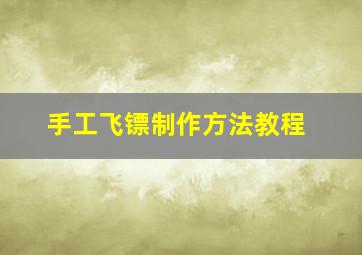 手工飞镖制作方法教程